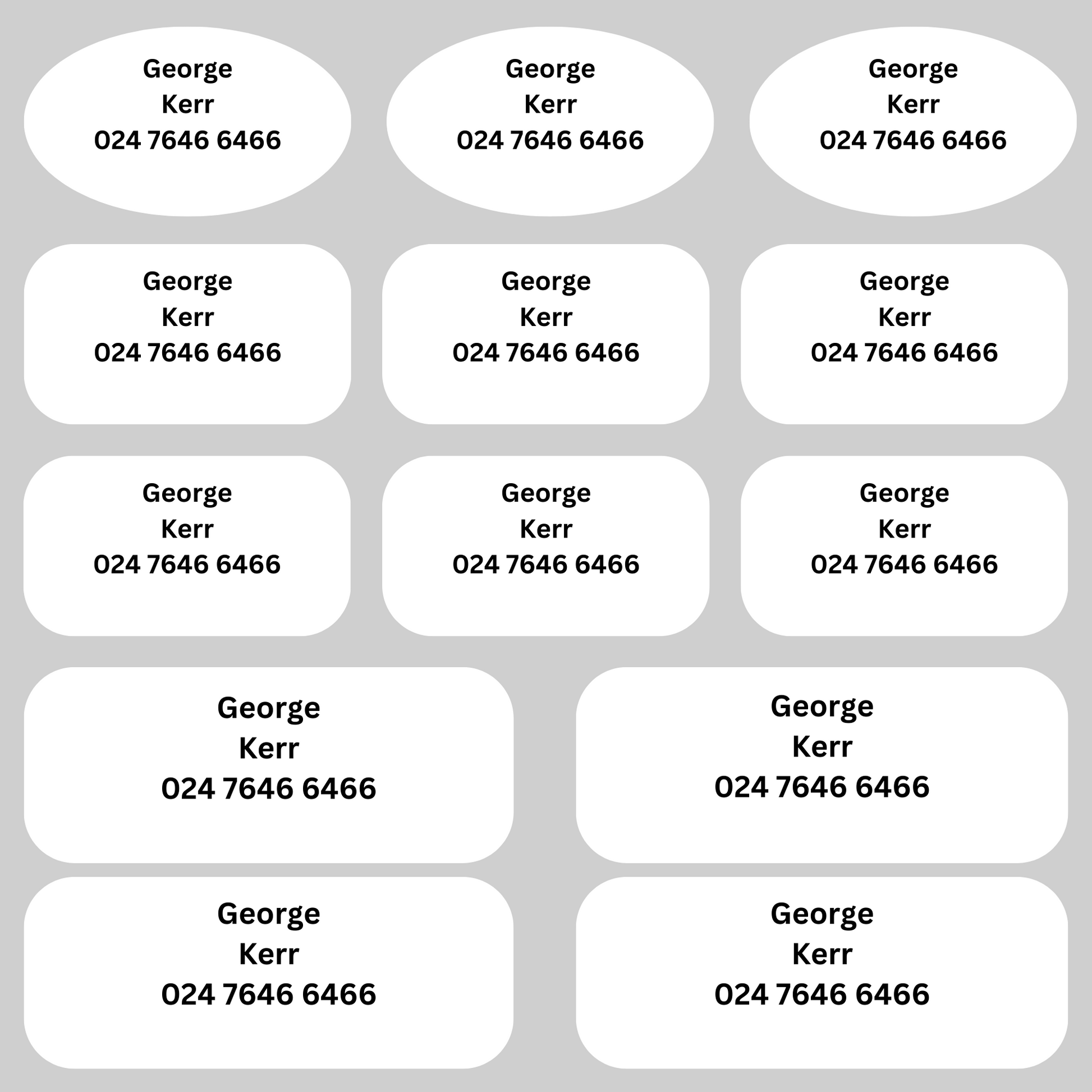 George
Kerr
024 7646 6466

George
Kerr
024 7646 6466

George
Kerr
024 7646 6466

George
Kerr
024 7646 6466

George
Kerr
024 7646 6466

George
Kerr
024 7646 6466

George
Kerr
024 7646 6466

George
Kerr
024 7646 6466

George
Kerr
024 7646 6466

George
Kerr
024 7646 6466

George
Kerr
024 7646 6466

George
Kerr
024 7646 6466

George
Kerr
024 7646 6466